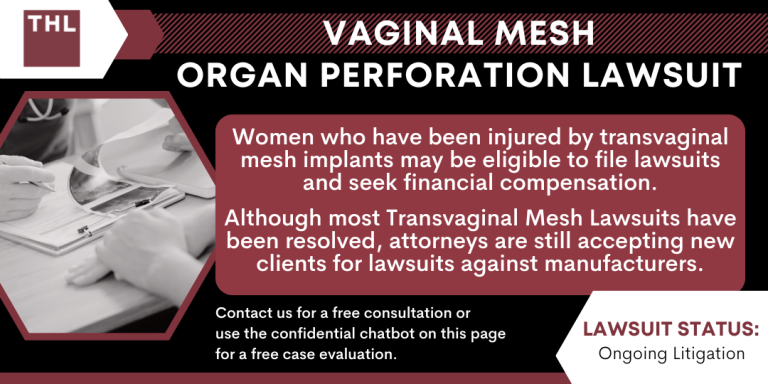 THL

VAGINAL MESH
ORGAN PERFORATION LAWSUIT

Women who have been injured by transvaginal mesh implants may be eligible to file lawsuits and seek financial compensation.

Although most Transvaginal Mesh Lawsuits have been resolved, attorneys are still accepting new clients for lawsuits against manufacturers.

Contact us for a free consultation or use the confidential chatbot on this page for a free case evaluation.

LAWSUIT STATUS:
Ongoing Litigation